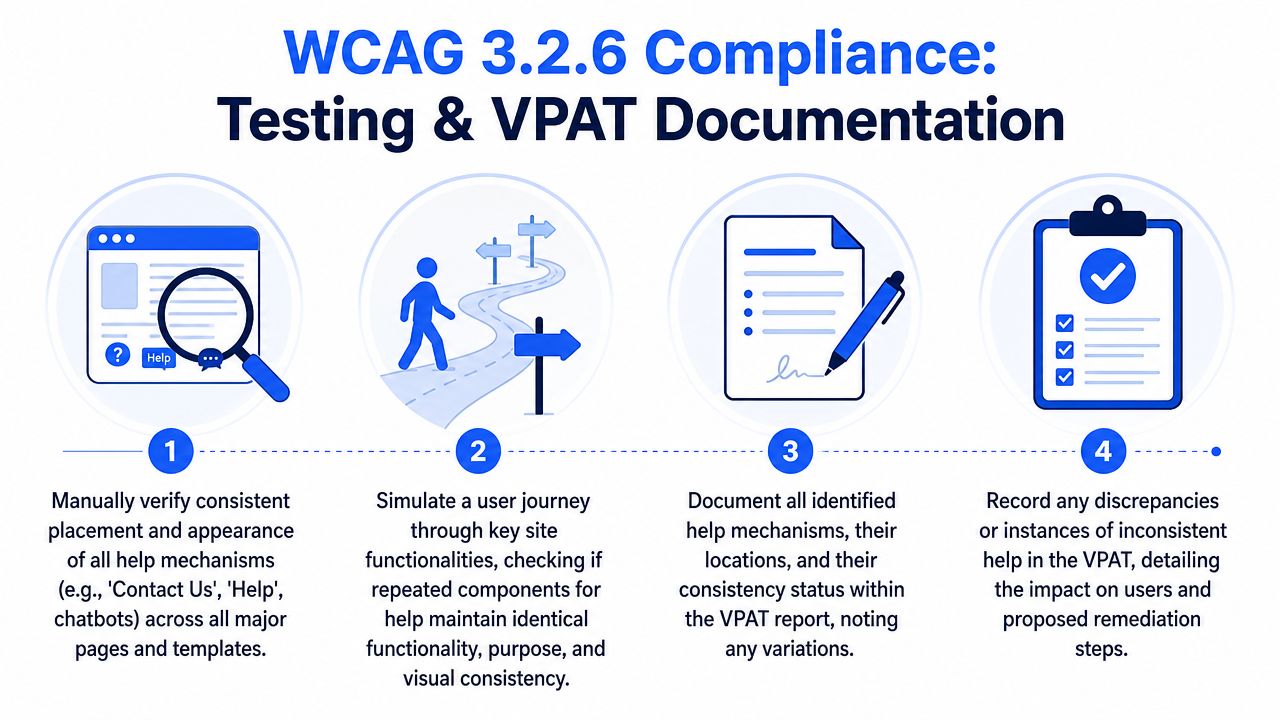 WCAG 3.2.6 Compliance: Testing & VPAT Documentation

?
Help

1
Manually verify consistent placement and appearance of all help mechanisms (e.g., 'Contact Us', 'Help', chatbots) across all major pages and templates.

2
Simulate a user journey through key site functionalities, checking if repeated components for help maintain identical functionality, purpose, and visual consistency.

3
Document all identified help mechanisms, their locations, and their consistency status within the VPAT report, noting any variations.

4
Record any discrepancies or instances of inconsistent help in the VPAT, detailing the impact on users and proposed remediation steps.